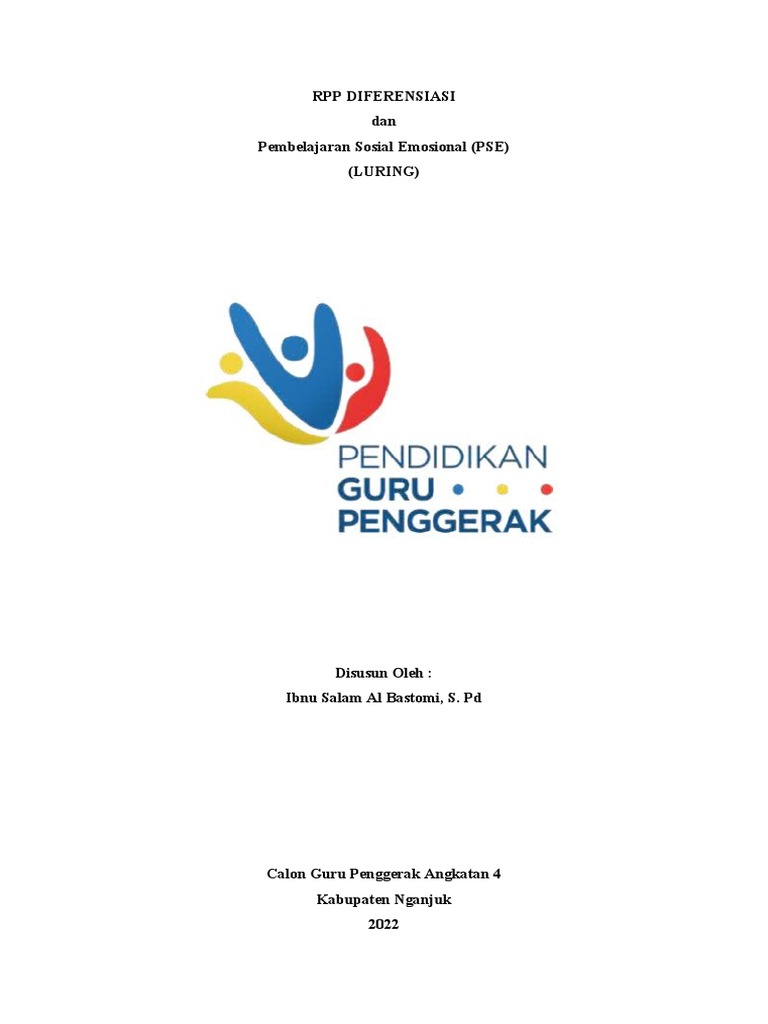 RPP DIFERENSIASI
dan
Pembelajaran Sosial Emosional (PSE)
(LURING)

PENDIDIKAN
GURU
PENGGERAK

Disusun Oleh :
Ibnu Salam Al Bastomi, S. Pd

Calon Guru Penggerak Angkatan 4
Kabupaten Nganjuk
2022